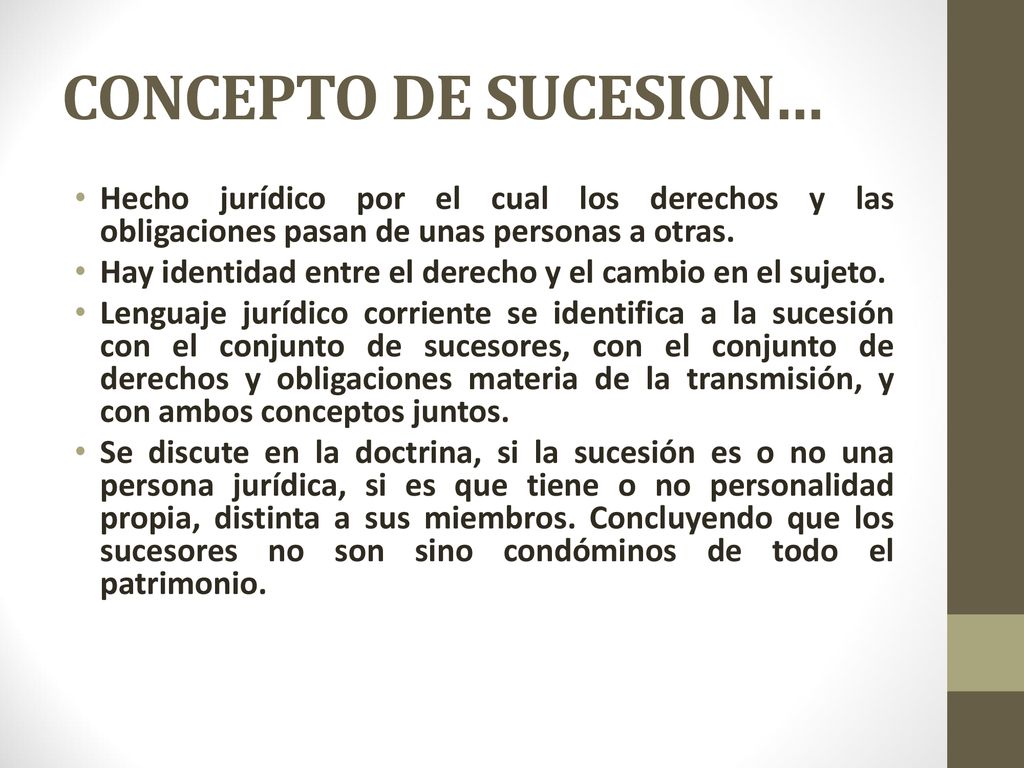 CONCEPTO DE SUCESION…

• Hecho jurídico por el cual los derechos y las obligaciones pasan de unas personas a otras.
• Hay identidad entre el derecho y el cambio en el sujeto.
• Lenguaje jurídico corriente se identifica a la sucesión con el conjunto de sucesores, con el conjunto de derechos y obligaciones materia de la transmisión, y con ambos conceptos juntos.
• Se discute en la doctrina, si la sucesión es o no una persona jurídica, si es que tiene o no personalidad propia, distinta a sus miembros. Concluyendo que los sucesores no son sino condóminos de todo el patrimonio.